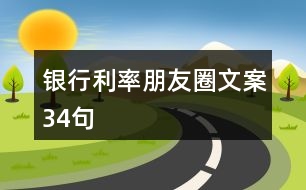 银行利率朋友圈文案34句